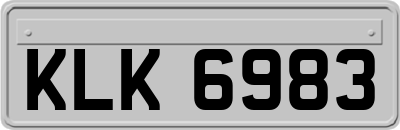 KLK 6983